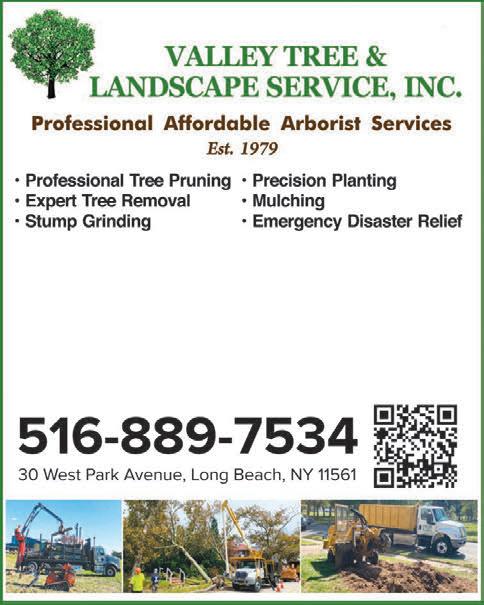 VALLEY TREE &
LANDSCAPE SERVICE, INC.

Professional Affordable Arborist Services

Est. 1979

• Professional Tree Pruning
• Expert Tree Removal
• Stump Grinding

• Precision Planting
• Mulching
• Emergency Disaster Relief

516-889-7534

30 West Park Avenue, Long Beach, NY 11561